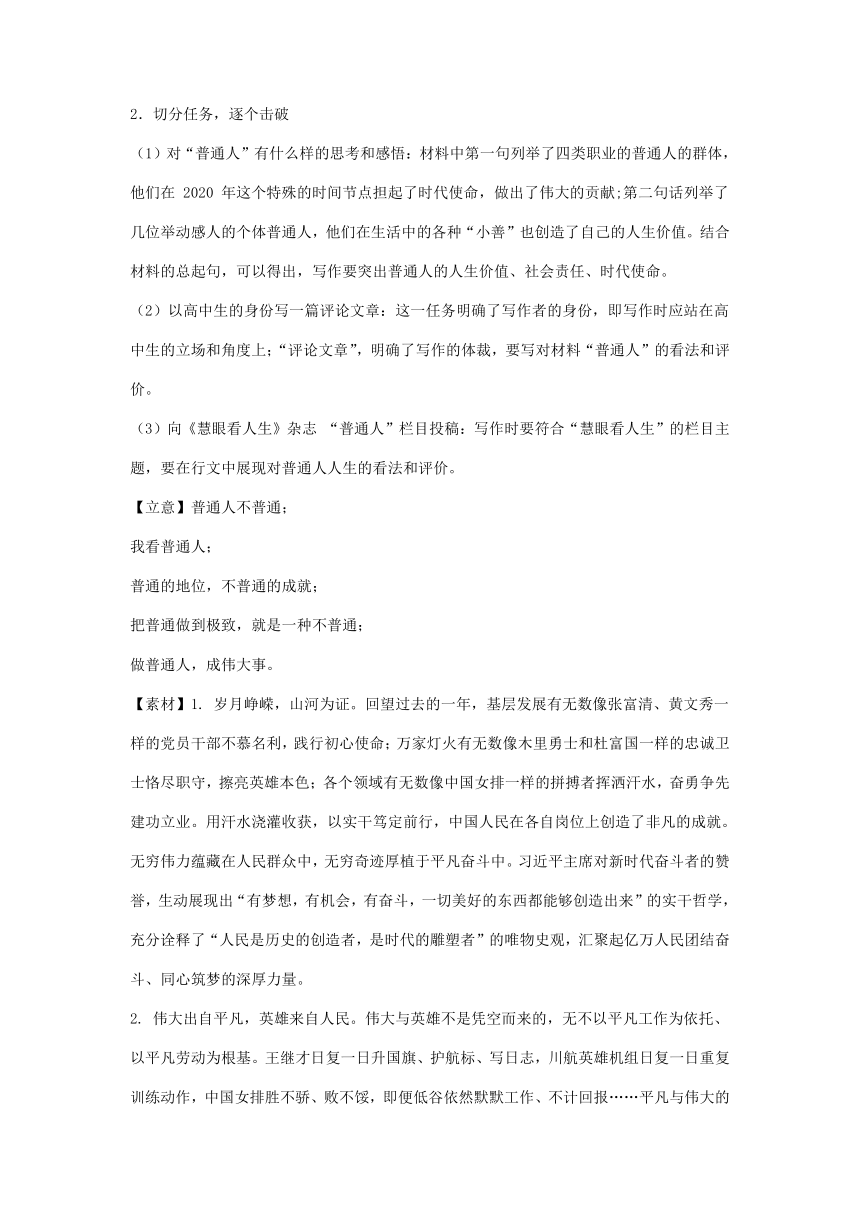 2．切分任务，逐个击破

（1）对“普通人”有什么样的思考和感悟：材料中第一句列举了四类职业的普通人的群体，他们在 2020 年这个特殊的时间节点担起了时代使命，做出了伟大的贡献;第二句话列举了几位举动感人的个体普通人，他们在生活中的各种“小善”也创造了自己的人生价值。结合材料的总起句，可以得出，写作要突出普通人的人生价值、社会责任、时代使命。

（2）以高中生的身份写一篇评论文章：这一任务明确了写作者的身份，即写作时应站在高中生的立场和角度上;“评论文章”，明确了写作的体裁，要写对材料“普通人”的看法和评价。

（3）向《慧眼看人生》杂志 “普通人”栏目投稿：写作时要符合“慧眼看人生”的栏目主题，要在行文中展现对普通人人生的看法和评价。

【立意】普通人不普通；

我看普通人；

普通的地位，不普通的成就；

把普通做到极致，就是一种不普通；

做普通人，成伟大事。

【素材】1. 岁月峥嵘，山河为证。回望过去的一年，基层发展有无数像张富清、黄文秀一样的党员干部不慕名利，践行初心使命；万家灯火有无数像木里勇士和杜富国一样的忠诚卫士恪尽职守，擦亮英雄本色；各个领域有无数像中国女排一样的拼搏者挥洒汗水，奋勇争先建功立业。用汗水浇灌收获，以实干笃定前行，中国人民在各自岗位上创造了非凡的成就。无穷伟力蕴藏在人民群众中，无穷奇迹厚植于平凡奋斗中。习近平主席对新时代奋斗者的赞誉，生动展现出“有梦想，有机会，有奋斗，一切美好的东西都能够创造出来”的实干哲学，充分诠释了“人民是历史的创造者，是时代的雕塑者”的唯物史观，汇聚起亿万人民团结奋斗、同心筑梦的深厚力量。

2. 伟大出自平凡，英雄来自人民。伟大与英雄不是凭空而来的，无不以平凡工作为依托、以平凡劳动为根基。王继才日复一日升国旗、护航标、写日志，川航英雄机组日复一日重复训练动作，中国女排胜不骄、败不馁，即便低谷依然默默工作、不计回报……平凡与伟大的